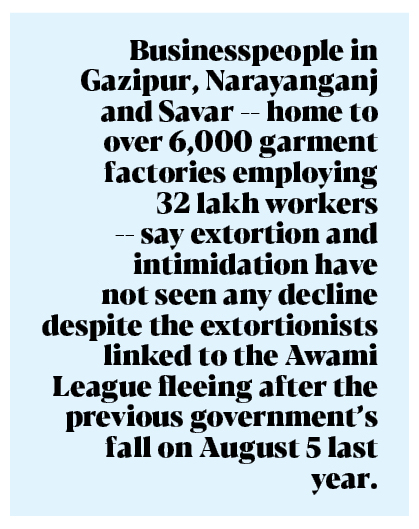 Businesspeople in Gazipur, Narayanganj and Savar -- home to over 6,000 garment factories employing 32 lakh workers -- say extortion and intimidation have not seen any decline despite the extortionists linked to the Awami League fleeing after the previous government's fall on August 5 last year.